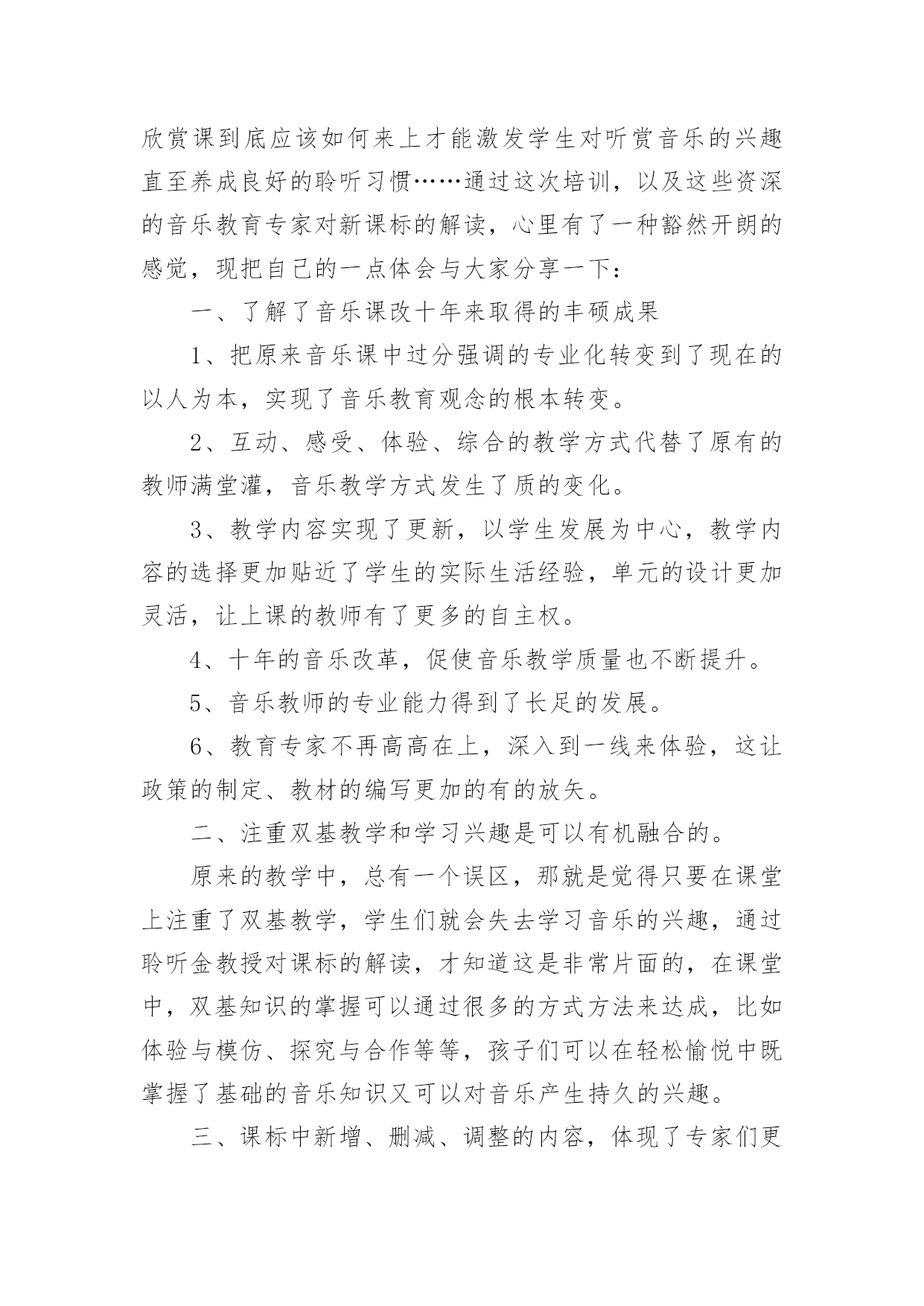 欣赏课到底应该如何来上才能激发学生对听赏音乐的兴趣直至养成良好的聆听习惯……通过这次培训，以及这些资深的音乐教育专家对新课标的解读，心里有了一种豁然开朗的感觉，现把自己的一点体会与大家分享一下：

一、了解了音乐课改十年来取得的丰硕成果

1、把原来音乐课中过分强调的专业化转变到了现在的以人为本，实现了音乐教育观念的根本转变。

2、互动、感受、体验、综合的教学方式代替了原有的教师满堂灌，音乐教学方式发生了质的变化。

3、教学内容实现了更新，以学生发展为中心，教学内容的选择更加贴近了学生的实际生活经验，单元的设计更加灵活，让上课的教师有了更多的自主权。

4、十年的音乐改革，促使音乐教学质量也不断提升。

5、音乐教师的专业能力得到了长足的发展。

6、教育专家不再高高在上，深入到一线来体验，这让政策的制定、教材的编写更加的有的放矢。

二、注重双基教学和学习兴趣是可以有机融合的。

原来的教学中，总有一个误区，那就是觉得只要在课堂上注重了双基教学，学生们就会失去学习音乐的兴趣，通过聆听金教授对课标的解读，才知道这是非常片面的，在课堂中，双基知识的掌握可以通过很多的方式方法来达成，比如体验与模仿、探究与合作等等，孩子们可以在轻松愉悦中既掌握了基础的音乐知识又可以对音乐产生持久的兴趣。

三、课标中新增、删减、调整的内容，体现了专家们更